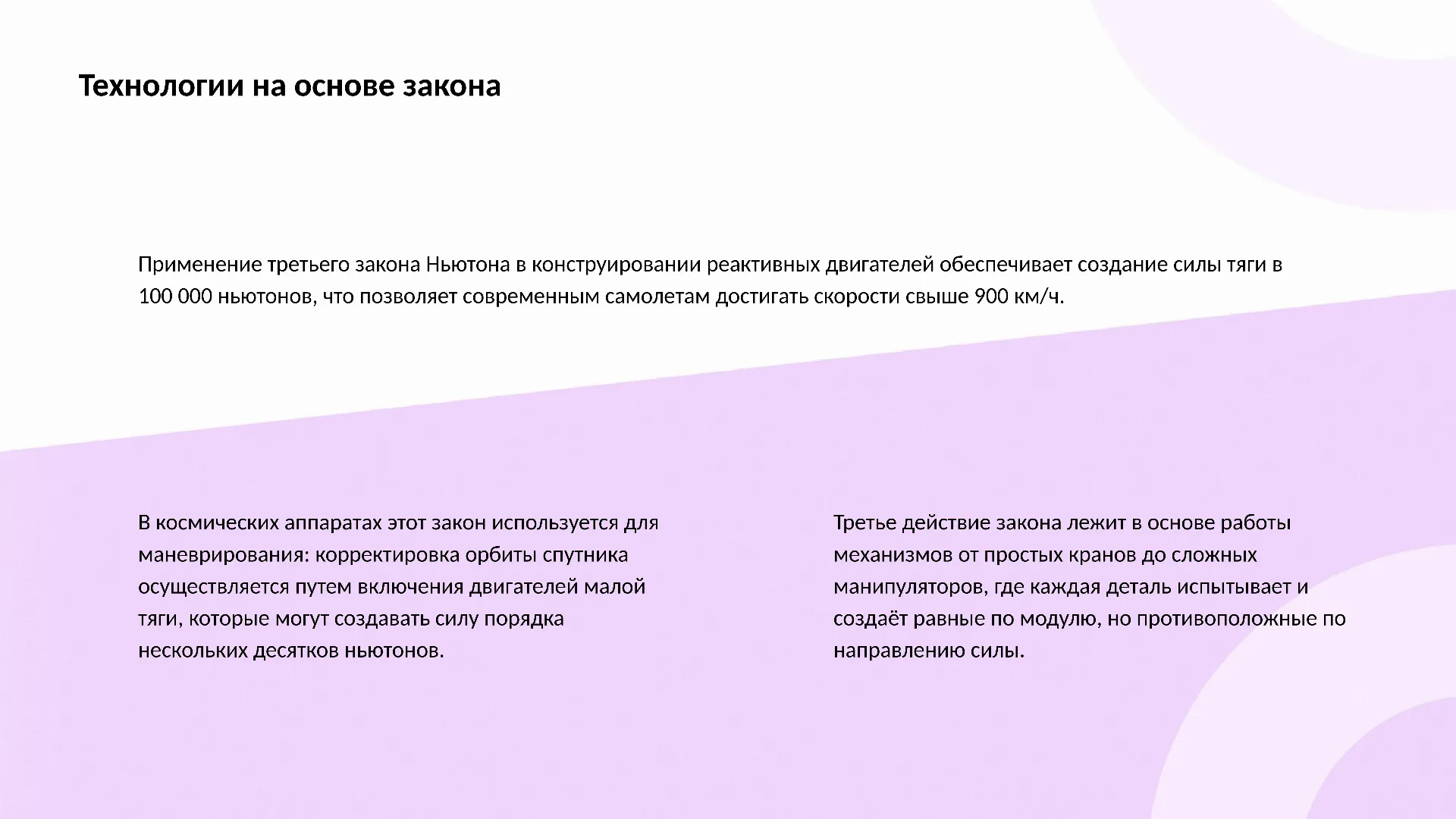 Технологии на основе закона

Применение третьего закона Ньютона в конструировании реактивных двигателей обеспечивает создание силы тяги в 100 000 ньютонов, что позволяет современным самолетам достигать скорости свыше 900 км/ч.

В космических аппаратах этот закон используется для маневрирования: корректировка орбиты спутника осуществляется путем включения двигателей малой тяги, которые могут создавать силу порядка нескольких десятков ньютонов.

Третье действие закона лежит в основе работы механизмов от простых кранов до сложных манипуляторов, где каждая деталь испытывает и создаёт равные по модулю, но противоположные по направлению силы.